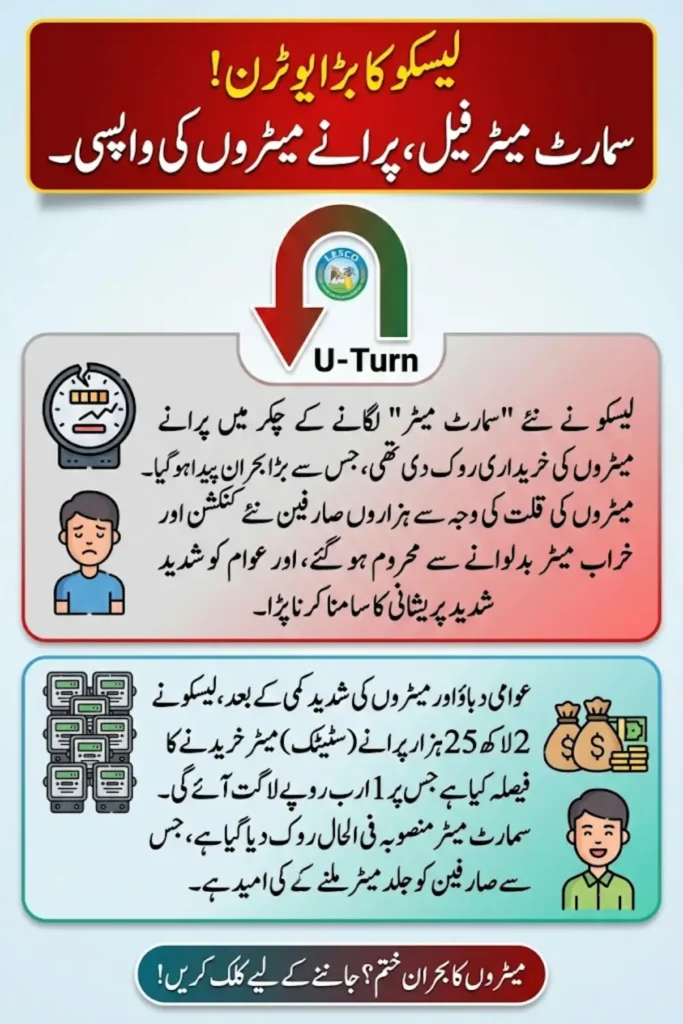 لیسکو کا بڑا یوٹرن!
سمارٹ میٹر فیل، پرانے میٹروں کی واپسی۔

LESCO

U-Turn

لیسکو نے نئے "سمارٹ میٹر" لگانے کے چکر میں پرانے میٹروں کی خریداری روک دی تھی، جس سے بڑا بحران پیدا ہو گیا۔ میٹروں کی قلت کی وجہ سے ہزاروں صارفین نئے کنکشن اور خراب میٹر بدلوانے سے محروم ہو گئے، اور عوام کو شدید شدید پریشانی کا سامنا کرنا پڑا۔

عوامی دباؤ اور میٹروں کی شدید کمی کے بعد، لیسکو نے 2 لاکھ 25 ہزار پرانے (سٹیٹک) میٹر خریدنے کا فیصلہ کیا ہے جس پر 1 ارب روپے لاگت آئے گی۔ سمارٹ میٹر منصوبہ فی الحال روک دیا گیا ہے، جس سے صارفین کو جلد میٹر ملنے کی امید ہے۔

میٹروں کا بحران ختم؟ جاننے کے لیے کلک کریں!